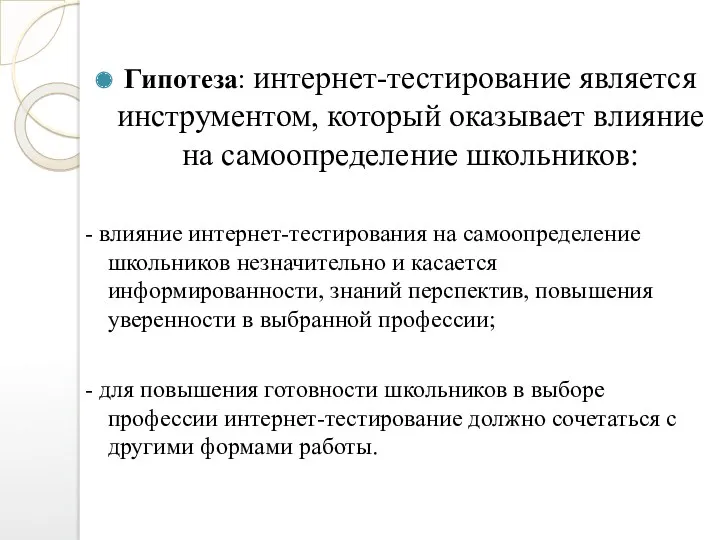 Гипотеза: интернет-тестирование является инструментом, который оказывает влияние на самоопределение школьников:

- влияние интернет-тестирования на самоопределение школьников незначительно и касается информированности, знаний перспектив, повышения уверенности в выбранной профессии;

- для повышения готовности школьников в выборе профессии интернет-тестирование должно сочетаться с другими формами работы.